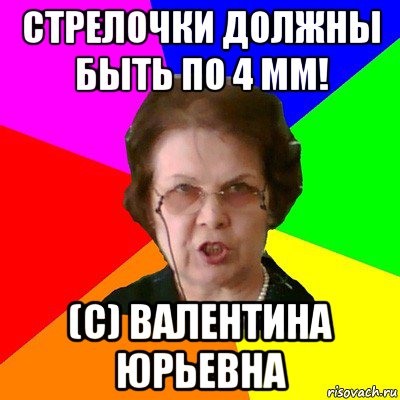 СТРЕЛОЧКИ ДОЛЖНЫ БЫТЬ ПО 4 ММ!

(С) ВАЛЕНТИНА ЮРЬЕВНА

risovach.ru